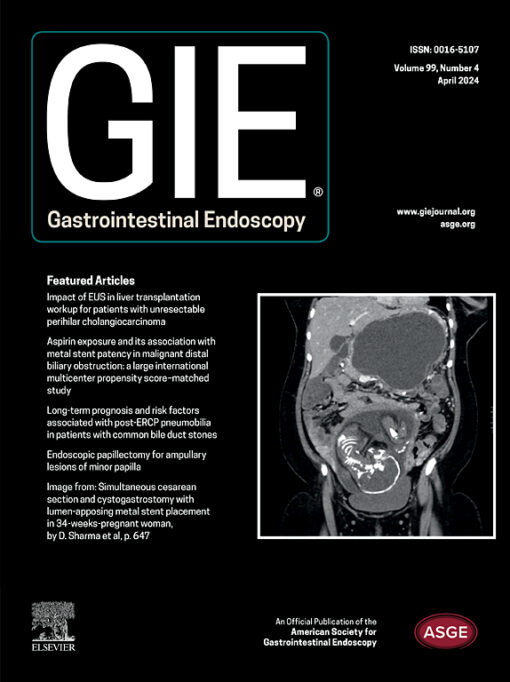 GIE®
Gastrointestinal Endoscopy

ISSN: 0016-5107
Volume 99, Number 4
April 2024

www.giejournal.org
asge.org

Featured Articles

Impact of EUS in liver transplantation workup for patients with unresectable perihilar cholangiocarcinoma

Aspirin exposure and its association with metal stent patency in malignant distal biliary obstruction: a large international multicenter propensity score–matched study

Long-term prognosis and risk factors associated with post-ERCP pneumobilia in patients with common bile duct stones

Endoscopic papillectomy for ampullary lesions of minor papilla

Image from: Simultaneous cesarean section and cystogastrostomy with lumen-apposing metal stent placement in 34-weeks-pregnant woman, by D. Sharma et al, p. 647

ELSEVIER

An Official Publication of the American Society for Gastrointestinal Endoscopy

ASGE